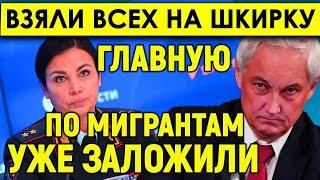 ВЗЯЛИ ВСЕХ НА ШКИРКУ

ГЛАВНУЮ

ПО МИГРАНТАМ

УЖЕ ЗАЛОЖИЛИ